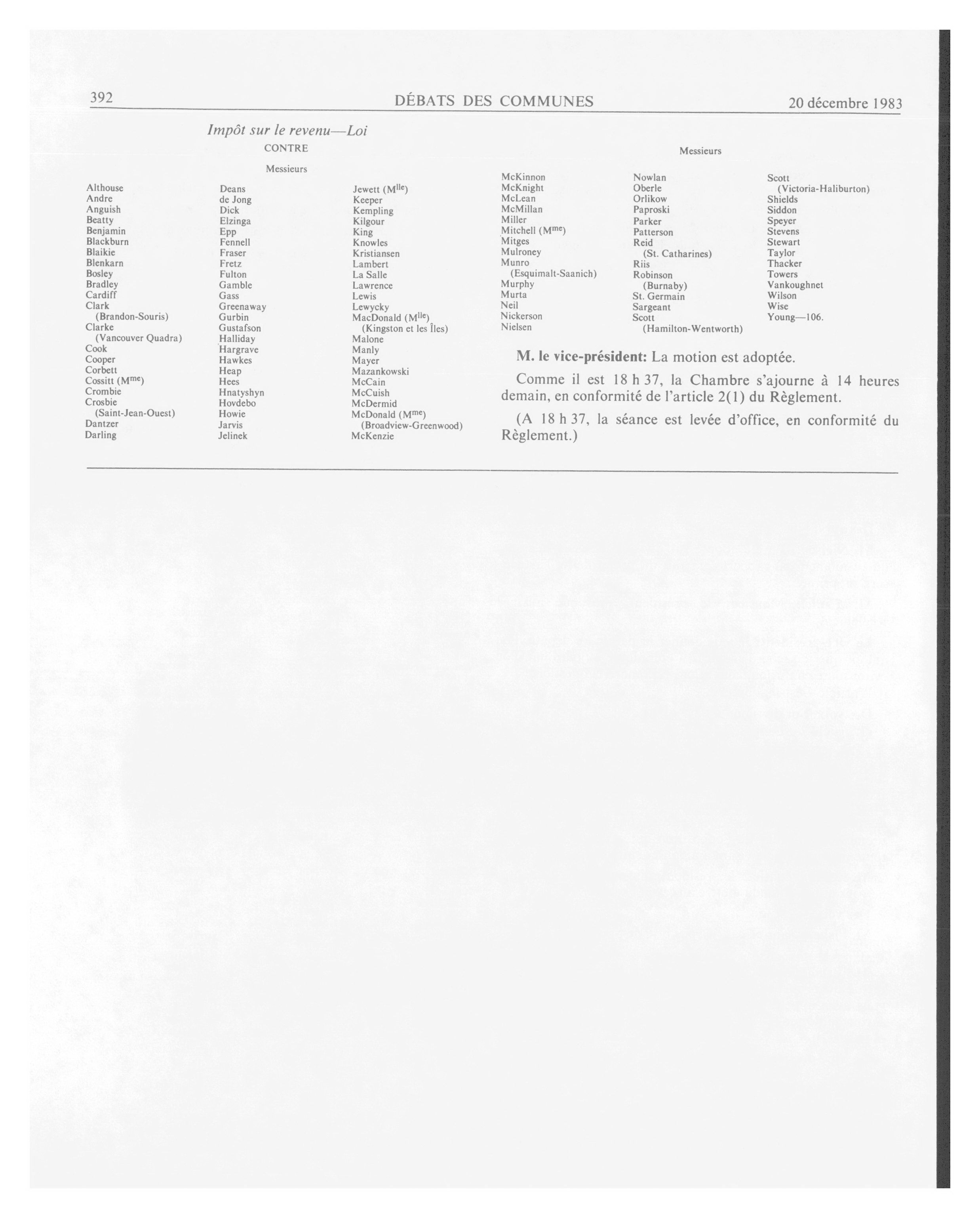 392 DÉBATS DES COMMUNES 20 décembre 1983

Impôt sur le revenu—Loi

CONTRE

Messieurs

Althouse
Andre
Anguish
Beatty
Benjamin
Blackburn
Blaikie
Blenkarn
Bosley
Bradley
Cardiff
Clark
(Brandon-Souris)
Clarke
(Vancouver Quadra)
Cook
Cooper
Corbett
Cossitt (M$^{me}$)
Crombie
Crosbie
(Saint-Jean-Ouest)
Dantzer
Darling

Deans
de Jong
Dick
Elzinga
Epp
Fennell
Fraser
Fretz
Fulton
Gamble
Gass
Greenaway
Gurbin
Gustafson
Halliday
Hargrave
Hawkes
Heap
Hees
Hnatyshyn
Hovdebo
Howie
Jarvis
Jelinek

Jewett (M$^{lle}$)
Keeper
Kempling
Kilgour
King
Knowles
Kristiansen
Lambert
La Salle
Lawrence
Lewis
Lewycky
MacDonald (M$^{lle}$)
(Kingston et les Îles)
Malone
Manly
Mayer
Mazankowski
McCain
McCuish
McDermid
McDonald (M$^{me}$)
(Broadview-Greenwood)
McKenzie

Messieurs

McKinnon
McKnight
McLean
McMillan
Miller
Mitchell (M$^{me}$)
Mitges
Mulroney
Munro
(Esquimalt-Saanich)
Murphy
Murta
Neil
Nickerson
Nielsen

Nowlan
Oberle
Orlikow
Paproski
Parker
Patterson
Reid
(St. Catharines)
Riis
Robinson
(Burnaby)
St. Germain
Sargeant
Scott
(Hamilton-Wentworth)

Scott
(Victoria-Haliburton)
Shields
Siddon
Speyer
Stevens
Stewart
Taylor
Thacker
Towers
Vankoughnet
Wilson
Wise
Young—106.

M. le vice-président: La motion est adoptée.

Comme il est 18 h 37, la Chambre s'ajourne à 14 heures demain, en conformité de l'article 2(1) du Règlement.

(A 18 h 37, la séance est levée d'office, en conformité du Règlement.)